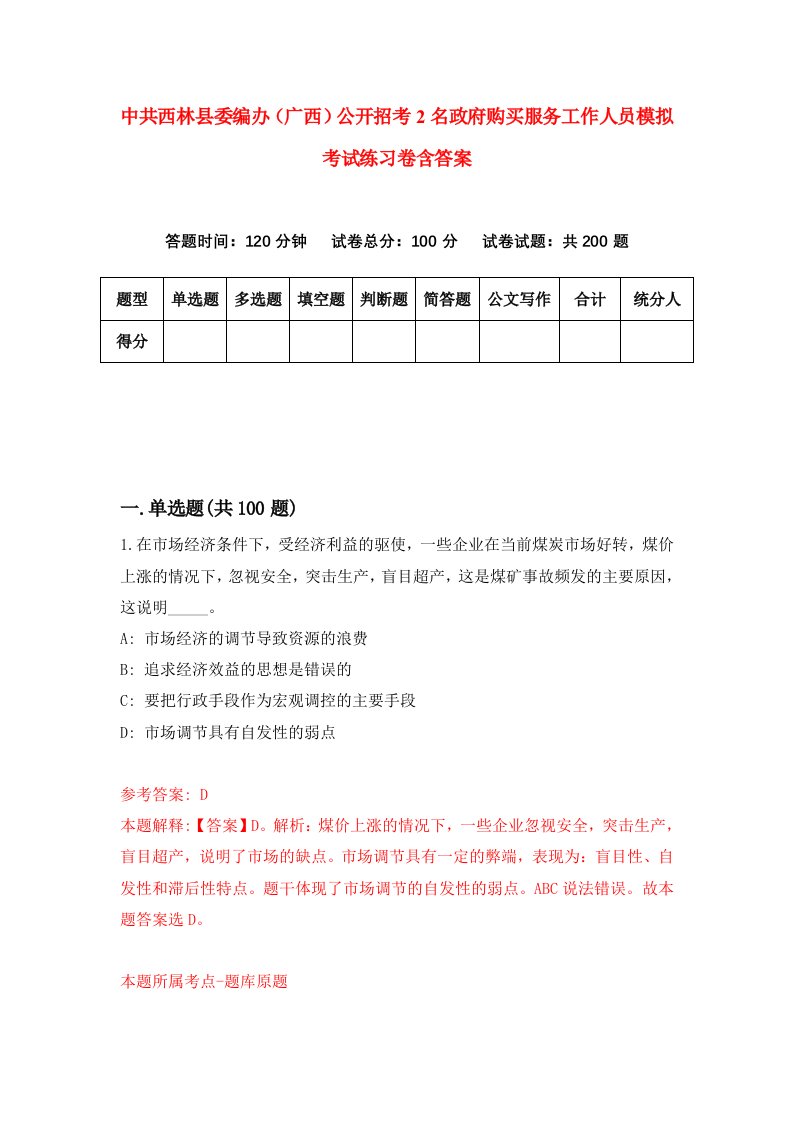 中共西林县委编办（广西）公开招考2名政府购买服务工作人员模拟考试练习卷含答案

答题时间：120分钟　试卷总分：100分　试卷试题：共200题

| 题型 | 单选题 | 多选题 | 填空题 | 判断题 | 简答题 | 公文写作 | 合计 | 统分人 |
|---|---|---|---|---|---|---|---|---|
| 得分 | | | | | | | | |

一.单选题(共100题)

1.在市场经济条件下，受经济利益的驱使，一些企业在当前煤炭市场好转，煤价上涨的情况下，忽视安全，突击生产，盲目超产，这是煤矿事故频发的主要原因，这说明_____。

A: 市场经济的调节导致资源的浪费

B: 追求经济效益的思想是错误的

C: 要把行政手段作为宏观调控的主要手段

D: 市场调节具有自发性的弱点

参考答案: D

本题解释:【答案】D。解析：煤价上涨的情况下，一些企业忽视安全，突击生产，盲目超产，说明了市场的缺点。市场调节具有一定的弊端，表现为：盲目性、自发性和滞后性特点。题干体现了市场调节的自发性的弱点。ABC说法错误。故本题答案选D。

本题所属考点-题库原题